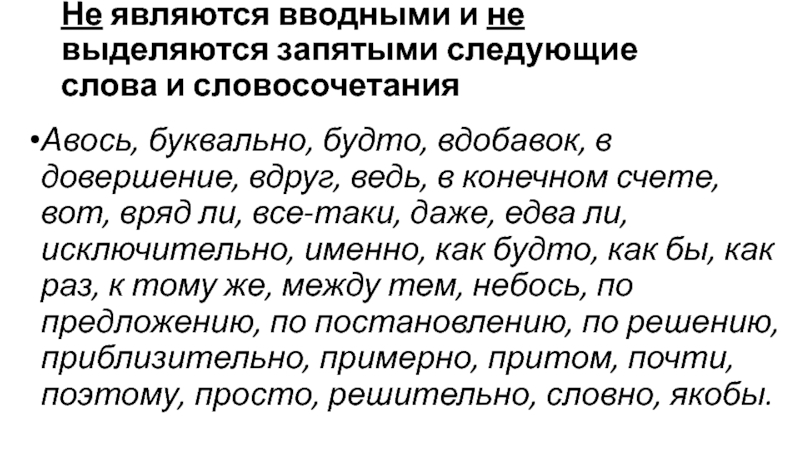 Не являются вводными и не выделяются запятыми следующие слова и словосочетания

• Авось, буквально, будто, вдобавок, в довершение, вдруг, ведь, в конечном счете, вот, вряд ли, все-таки, даже, едва ли, исключительно, именно, как будто, как бы, как раз, к тому же, между тем, небось, по предложению, по постановлению, по решению, приблизительно, примерно, притом, почти, поэтому, просто, решительно, словно, якобы.